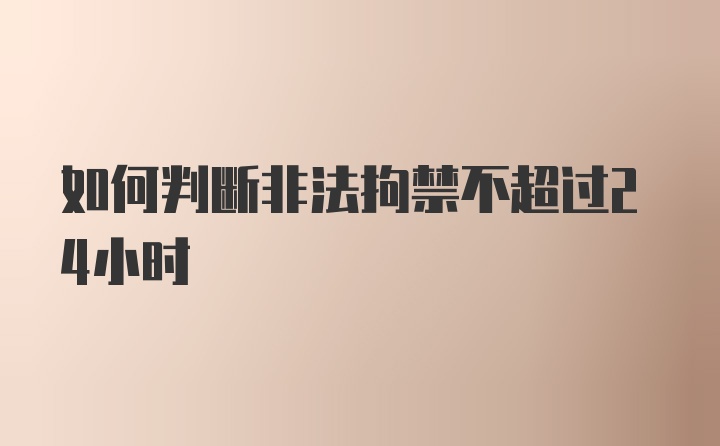 如何判断非法拘禁不超过24小时